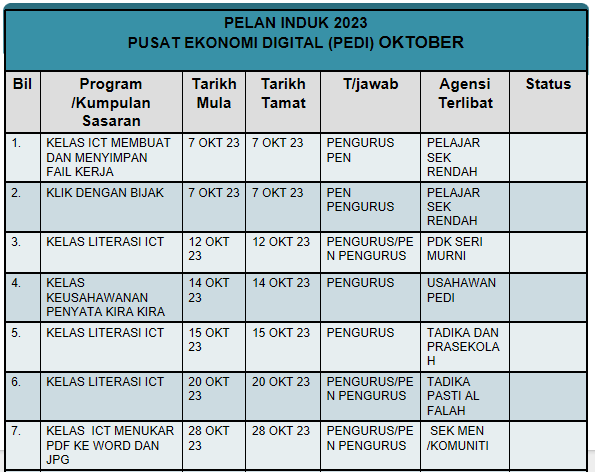 PELAN INDUK 2023
PUSAT EKONOMI DIGITAL (PEDI) OKTOBER

| Bil | Program /Kumpulan Sasaran | Tarikh Mula | Tarikh Tamat | T/jawab | Agensi Terlibat | Status |
|---|---|---|---|---|---|---|
| 1. | KELAS ICT MEMBUAT DAN MENYIMPAN FAIL KERJA | 7 OKT 23 | 7 OKT 23 | PENGURUS PEN | PELAJAR SEK RENDAH | |
| 2. | KLIK DENGAN BIJAK | 7 OKT 23 | 7 OKT 23 | PEN PENGURUS | PELAJAR SEK RENDAH | |
| 3. | KELAS LITERASI ICT | 12 OKT 23 | 12 OKT 23 | PENGURUS/PEN PENGURUS | PDK SERI MURNI | |
| 4. | KELAS KEUSAHAWANAN PENYATA KIRA KIRA | 14 OKT 23 | 14 OKT 23 | PENGURUS | USAHAWAN PEDI | |
| 5. | KELAS LITERASI ICT | 15 OKT 23 | 15 OKT 23 | PENGURUS | TADIKA DAN PRASEKOLAH | |
| 6. | KELAS LITERASI ICT | 20 OKT 23 | 20 OKT 23 | PENGURUS/PEN PENGURUS | TADIKA PASTI AL FALAH | |
| 7. | KELAS ICT MENUKAR PDF KE WORD DAN JPG | 28 OKT 23 | 28 OKT 23 | PENGURUS/PEN PENGURUS | SEK MEN /KOMUNITI | |